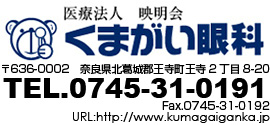 医療法人　映明会
くまがい眼科

〒636-0002　奈良県北葛城郡王寺町王寺２丁目８-20
TEL.0745-31-0191
Fax.0745-31-0192
URL:http://www.kumagaiganka.jp